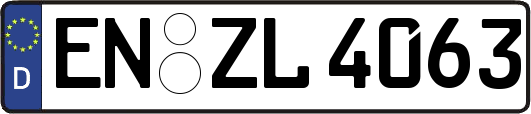 D
EN ZL 4063